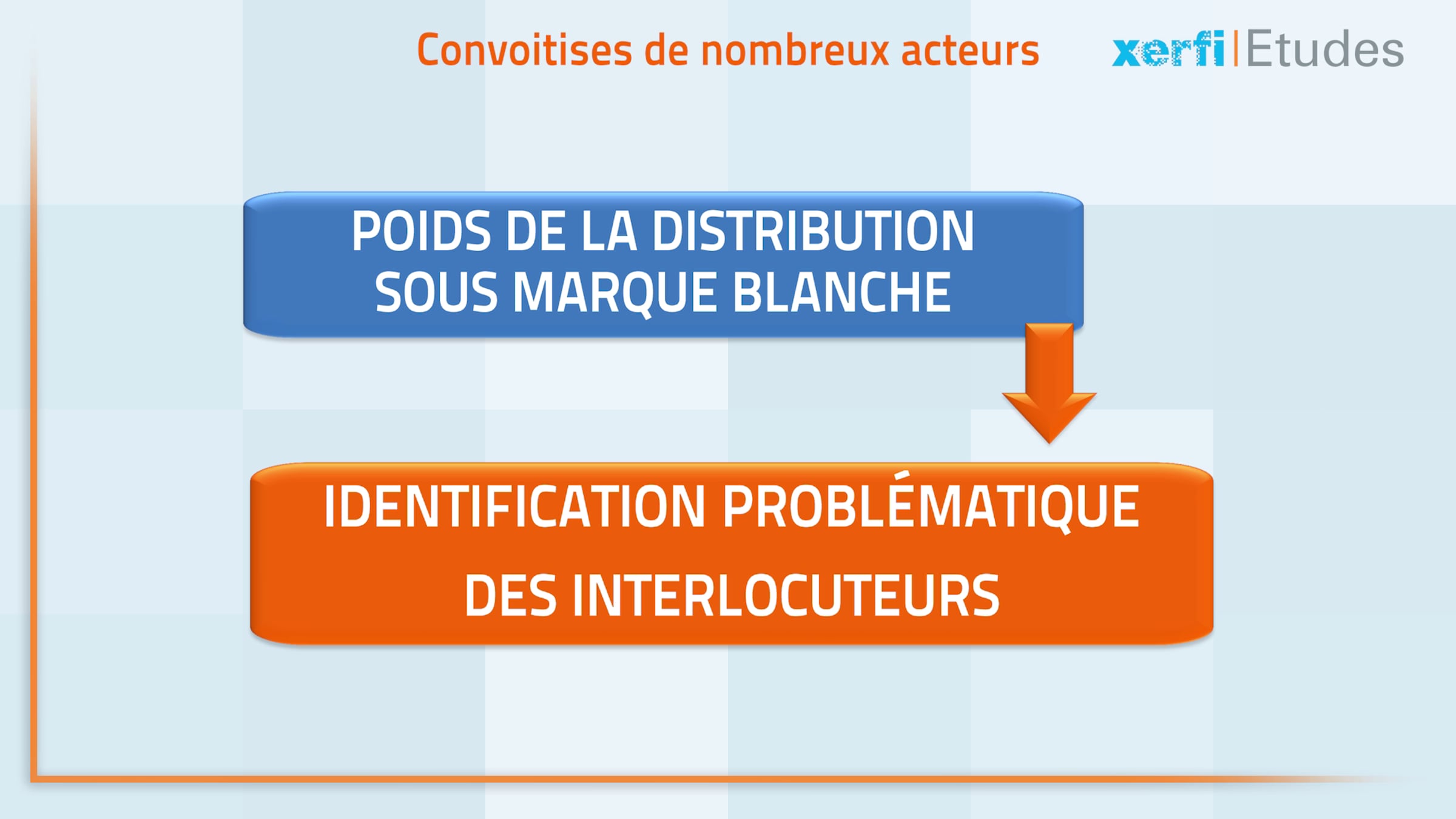 Convoitises de nombreux acteurs

xerfi|Etudes

POIDS DE LA DISTRIBUTION SOUS MARQUE BLANCHE

IDENTIFICATION PROBLÉMATIQUE DES INTERLOCUTEURS